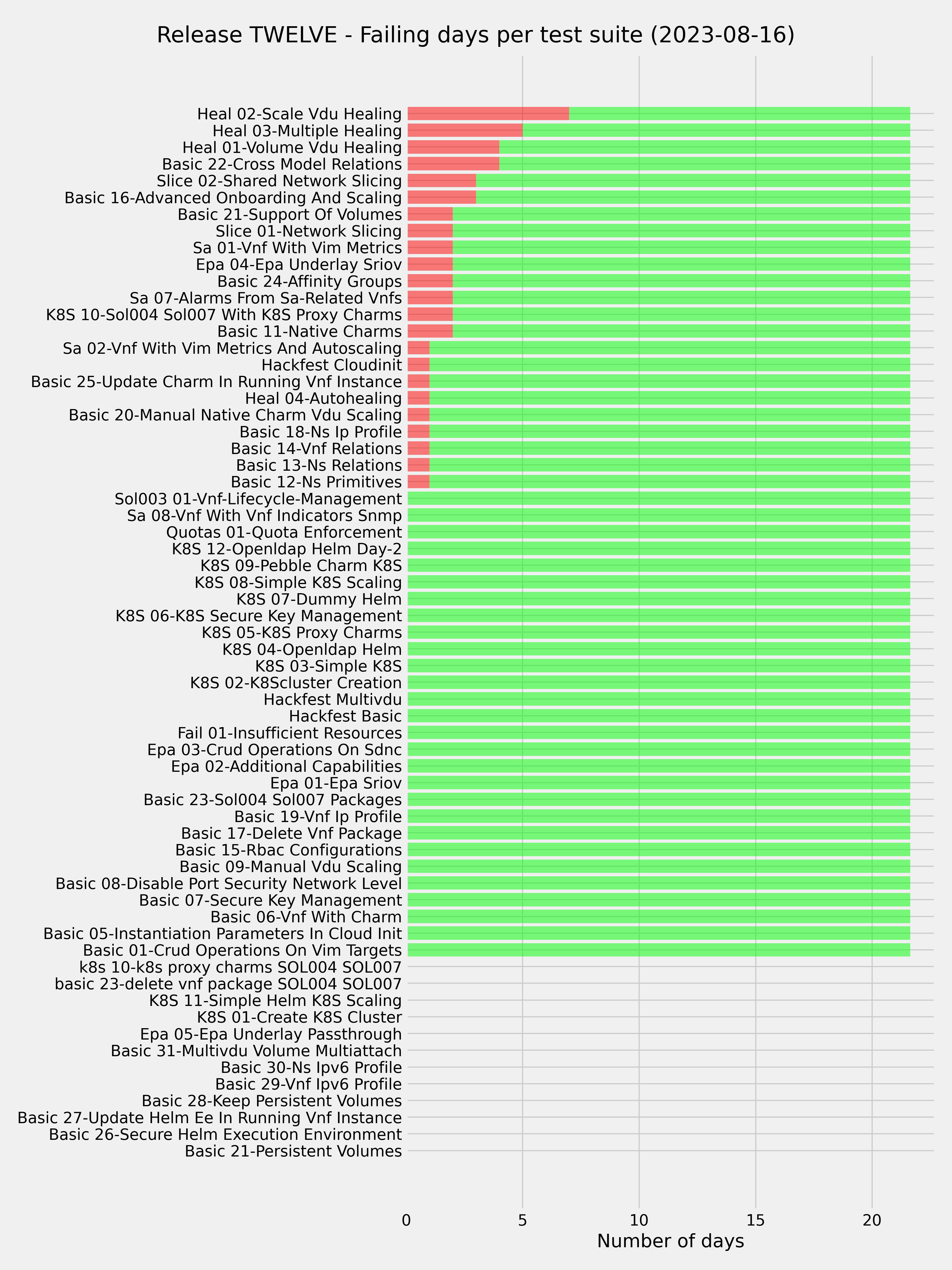 Release TWELVE - Failing days per test suite (2023-08-16)

Heal 02-Scale Vdu Healing
Heal 03-Multiple Healing
Heal 01-Volume Vdu Healing
Basic 22-Cross Model Relations
Slice 02-Shared Network Slicing
Basic 16-Advanced Onboarding And Scaling
Basic 21-Support Of Volumes
Slice 01-Network Slicing
Sa 01-Vnf With Vim Metrics
Epa 04-Epa Underlay Sriov
Basic 24-Affinity Groups
Sa 07-Alarms From Sa-Related Vnfs
K8S 10-Sol004 Sol007 With K8S Proxy Charms
Basic 11-Native Charms
Sa 02-Vnf With Vim Metrics And Autoscaling
Hackfest Cloudinit
Basic 25-Update Charm In Running Vnf Instance
Heal 04-Autohealing
Basic 20-Manual Native Charm Vdu Scaling
Basic 18-Ns Ip Profile
Basic 14-Vnf Relations
Basic 13-Ns Relations
Basic 12-Ns Primitives
Sol003 01-Vnf-Lifecycle-Management
Sa 08-Vnf With Vnf Indicators Snmp
Quotas 01-Quota Enforcement
K8S 12-Openldap Helm Day-2
K8S 09-Pebble Charm K8S
K8S 08-Simple K8S Scaling
K8S 07-Dummy Helm
K8S 06-K8S Secure Key Management
K8S 05-K8S Proxy Charms
K8S 04-Openldap Helm
K8S 03-Simple K8S
K8S 02-K8Scluster Creation
Hackfest Multivdu
Hackfest Basic
Fail 01-Insufficient Resources
Epa 03-Crud Operations On Sdnc
Epa 02-Additional Capabilities
Epa 01-Epa Sriov
Basic 23-Sol004 Sol007 Packages
Basic 19-Vnf Ip Profile
Basic 17-Delete Vnf Package
Basic 15-Rbac Configurations
Basic 09-Manual Vdu Scaling
Basic 08-Disable Port Security Network Level
Basic 07-Secure Key Management
Basic 06-Vnf With Charm
Basic 05-Instantiation Parameters In Cloud Init
Basic 01-Crud Operations On Vim Targets
k8s 10-k8s proxy charms SOL004 SOL007
basic 23-delete vnf package SOL004 SOL007
K8S 11-Simple Helm K8S Scaling
K8S 01-Create K8S Cluster
Epa 05-Epa Underlay Passthrough
Basic 31-Multivdu Volume Multiattach
Basic 30-Ns Ipv6 Profile
Basic 29-Vnf Ipv6 Profile
Basic 28-Keep Persistent Volumes
Basic 27-Update Helm Ee In Running Vnf Instance
Basic 26-Secure Helm Execution Environment
Basic 21-Persistent Volumes

0 5 10 15 20
Number of days